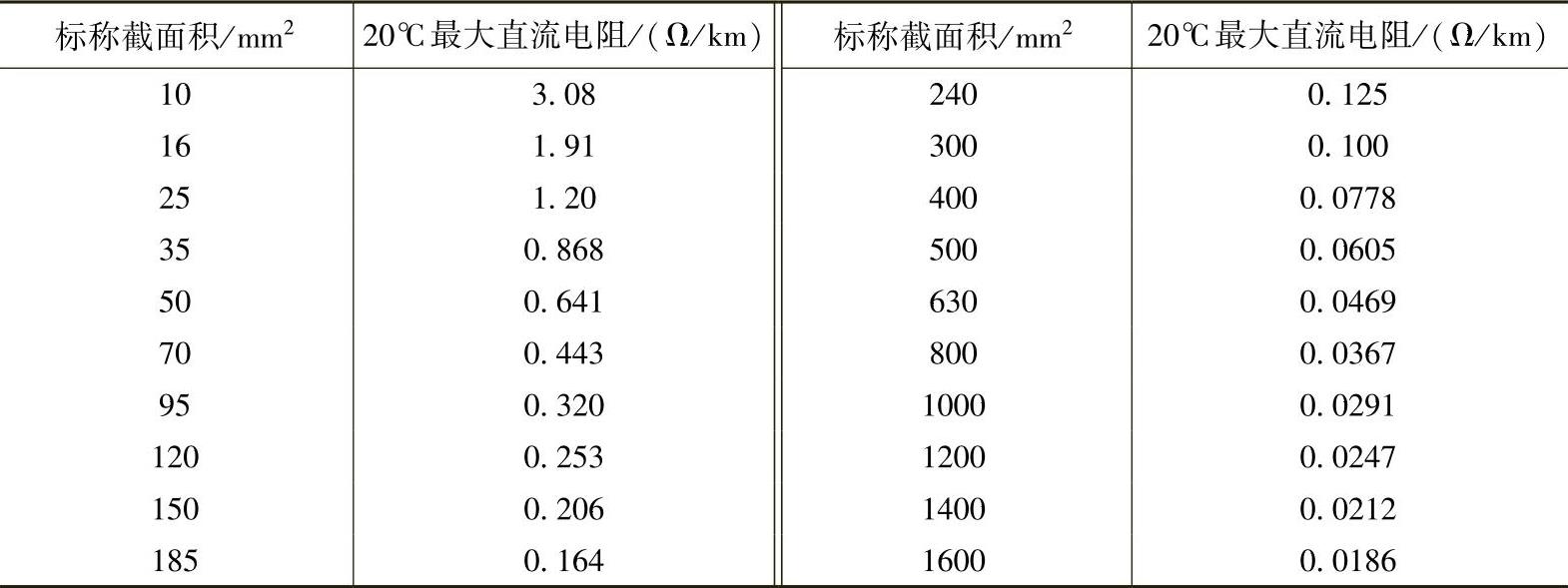 | 标称截面积/$mm^2$ | 20℃最大直流电阻/(Ω/km) | 标称截面积/$mm^2$ | 20℃最大直流电阻/(Ω/km) |
|---|---|---|---|
| 10 | 3.08 | 240 | 0.125 |
| 16 | 1.91 | 300 | 0.100 |
| 25 | 1.20 | 400 | 0.0778 |
| 35 | 0.868 | 500 | 0.0605 |
| 50 | 0.641 | 630 | 0.0469 |
| 70 | 0.443 | 800 | 0.0367 |
| 95 | 0.320 | 1000 | 0.0291 |
| 120 | 0.253 | 1200 | 0.0247 |
| 150 | 0.206 | 1400 | 0.0212 |
| 185 | 0.164 | 1600 | 0.0186 |